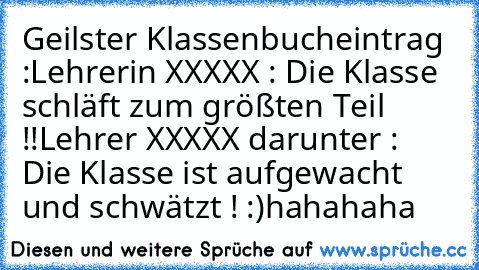 Geilster Klassenbucheintrag :Lehrerin XXXXX : Die Klasse schläft zum größten Teil !!Lehrer XXXXX darunter : Die Klasse ist aufgewacht und schwätzt ! :)hahahaha

Diesen und weitere Sprüche auf www.sprüche.cc